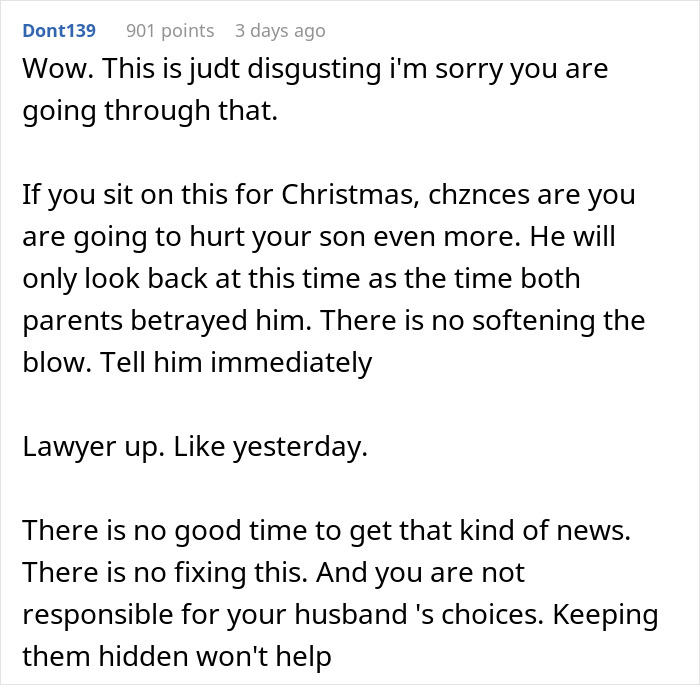 Dont139 901 points 3 days ago

Wow. This is judt disgusting i'm sorry you are going through that.

If you sit on this for Christmas, chznces are you are going to hurt your son even more. He will only look back at this time as the time both parents betrayed him. There is no softening the blow. Tell him immediately

Lawyer up. Like yesterday.

There is no good time to get that kind of news. There is no fixing this. And you are not responsible for your husband 's choices. Keeping them hidden won't help